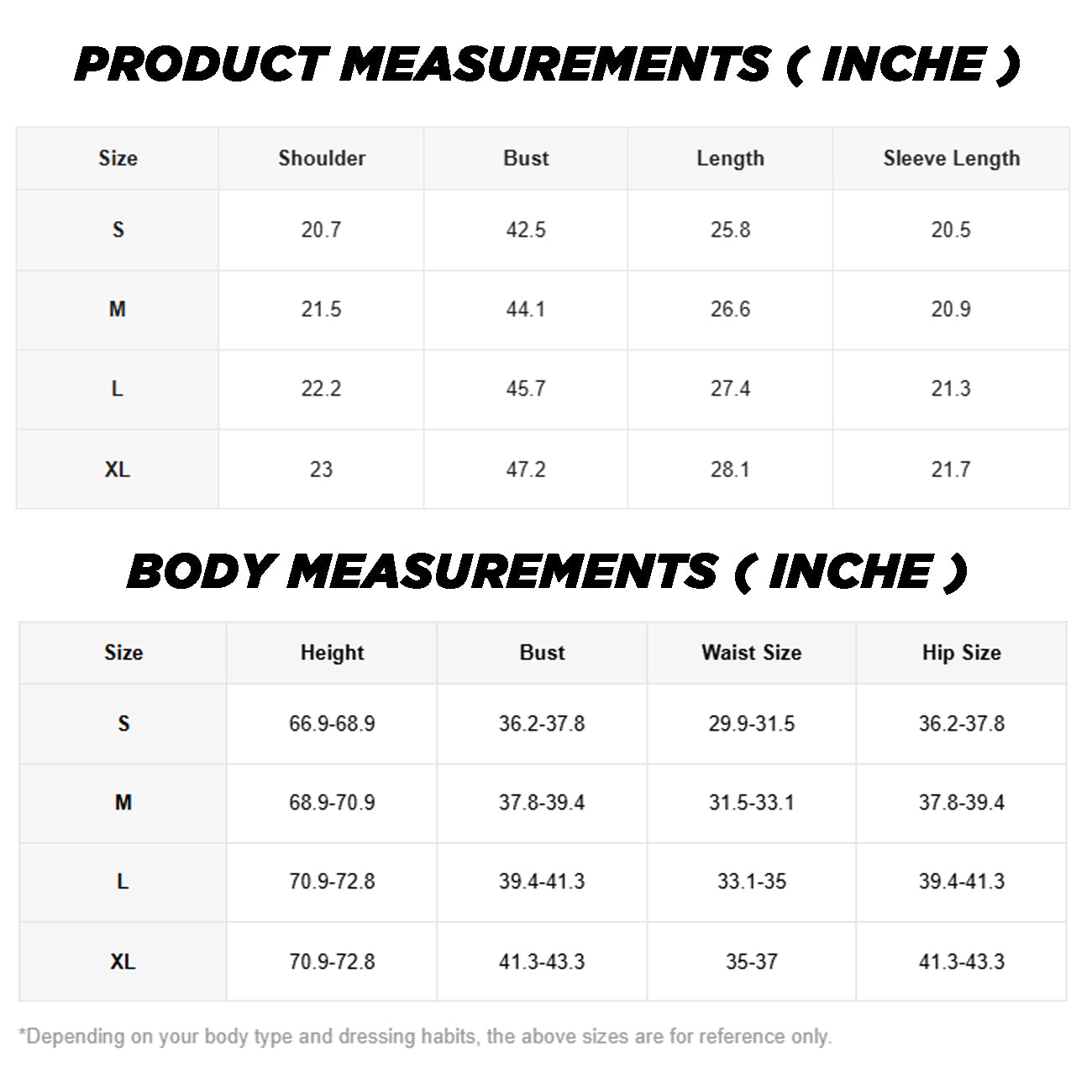 PRODUCT MEASUREMENTS ( INCHE )

| Size | Shoulder | Bust | Length | Sleeve Length |
|---|---|---|---|---|
| S | 20.7 | 42.5 | 25.8 | 20.5 |
| M | 21.5 | 44.1 | 26.6 | 20.9 |
| L | 22.2 | 45.7 | 27.4 | 21.3 |
| XL | 23 | 47.2 | 28.1 | 21.7 |

BODY MEASUREMENTS ( INCHE )

| Size | Height | Bust | Waist Size | Hip Size |
|---|---|---|---|---|
| S | 66.9-68.9 | 36.2-37.8 | 29.9-31.5 | 36.2-37.8 |
| M | 68.9-70.9 | 37.8-39.4 | 31.5-33.1 | 37.8-39.4 |
| L | 70.9-72.8 | 39.4-41.3 | 33.1-35 | 39.4-41.3 |
| XL | 70.9-72.8 | 41.3-43.3 | 35-37 | 41.3-43.3 |

*Depending on your body type and dressing habits, the above sizes are for reference only.